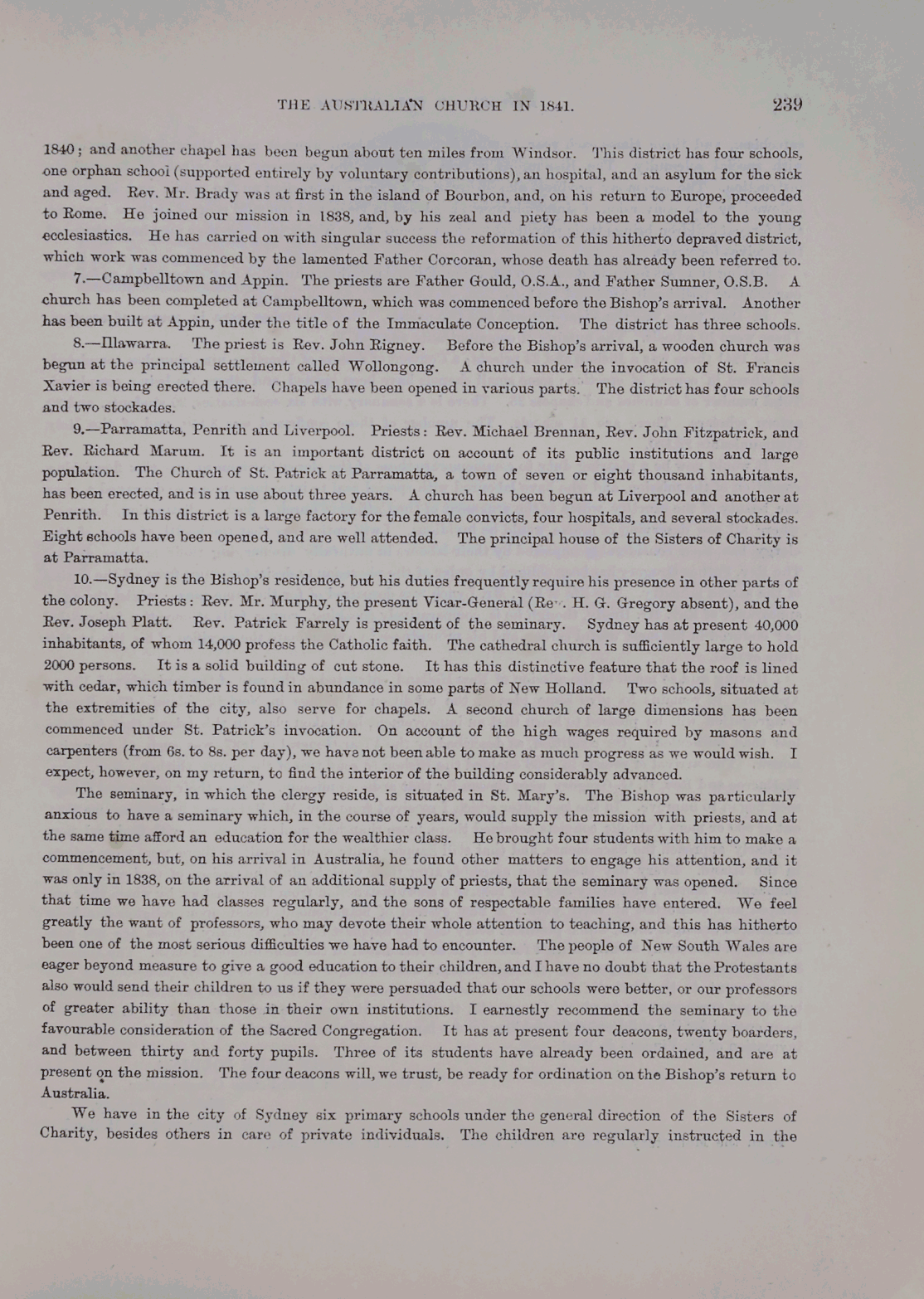 THE AUSTRALIAN CHURCH IN 1841. 239

1840; and another chapel has been begun about ten miles from Windsor. This district has four schools, one orphan school (supported entirely by voluntary contributions), an hospital, and an asylum for the sick and aged. Rev. Mr. Brady was at first in the island of Bourbon, and, on his return to Europe, proceeded to Rome. He joined our mission in 1838, and, by his zeal and piety has been a model to the young ecclesiastics. He has carried on with singular success the reformation of this hitherto depraved district, which work was commenced by the lamented Father Corcoran, whose death has already been referred to.

7.—Campbelltown and Appin. The priests are Father Gould, O.S.A., and Father Sumner, O.S.B. A church has been completed at Campbelltown, which was commenced before the Bishop's arrival. Another has been built at Appin, under the title of the Immaculate Conception. The district has three schools.

8.—Illawarra. The priest is Rev. John Rigney. Before the Bishop's arrival, a wooden church was begun at the principal settlement called Wollongong. A church under the invocation of St. Francis Xavier is being erected there. Chapels have been opened in various parts. The district has four schools and two stockades.

9.—Parramatta, Penrith and Liverpool. Priests: Rev. Michael Brennan, Rev. John Fitzpatrick, and Rev. Richard Marum. It is an important district on account of its public institutions and large population. The Church of St. Patrick at Parramatta, a town of seven or eight thousand inhabitants, has been erected, and is in use about three years. A church has been begun at Liverpool and another at Penrith. In this district is a large factory for the female convicts, four hospitals, and several stockades. Eight schools have been opened, and are well attended. The principal house of the Sisters of Charity is at Parramatta.

10.—Sydney is the Bishop's residence, but his duties frequently require his presence in other parts of the colony. Priests: Rev. Mr. Murphy, the present Vicar-General (Rev. H. G. Gregory absent), and the Rev. Joseph Platt. Rev. Patrick Farrely is president of the seminary. Sydney has at present 40,000 inhabitants, of whom 14,000 profess the Catholic faith. The cathedral church is sufficiently large to hold 2000 persons. It is a solid building of cut stone. It has this distinctive feature that the roof is lined with cedar, which timber is found in abundance in some parts of New Holland. Two schools, situated at the extremities of the city, also serve for chapels. A second church of large dimensions has been commenced under St. Patrick's invocation. On account of the high wages required by masons and carpenters (from 6s. to 8s. per day), we have not been able to make as much progress as we would wish. I expect, however, on my return, to find the interior of the building considerably advanced.

The seminary, in which the clergy reside, is situated in St. Mary's. The Bishop was particularly anxious to have a seminary which, in the course of years, would supply the mission with priests, and at the same time afford an education for the wealthier class. He brought four students with him to make a commencement, but, on his arrival in Australia, he found other matters to engage his attention, and it was only in 1838, on the arrival of an additional supply of priests, that the seminary was opened. Since that time we have had classes regularly, and the sons of respectable families have entered. We feel greatly the want of professors, who may devote their whole attention to teaching, and this has hitherto been one of the most serious difficulties we have had to encounter. The people of New South Wales are eager beyond measure to give a good education to their children, and I have no doubt that the Protestants also would send their children to us if they were persuaded that our schools were better, or our professors of greater ability than those in their own institutions. I earnestly recommend the seminary to the favourable consideration of the Sacred Congregation. It has at present four deacons, twenty boarders, and between thirty and forty pupils. Three of its students have already been ordained, and are at present on the mission. The four deacons will, we trust, be ready for ordination on the Bishop's return to Australia.

We have in the city of Sydney six primary schools under the general direction of the Sisters of Charity, besides others in care of private individuals. The children are regularly instructed in the